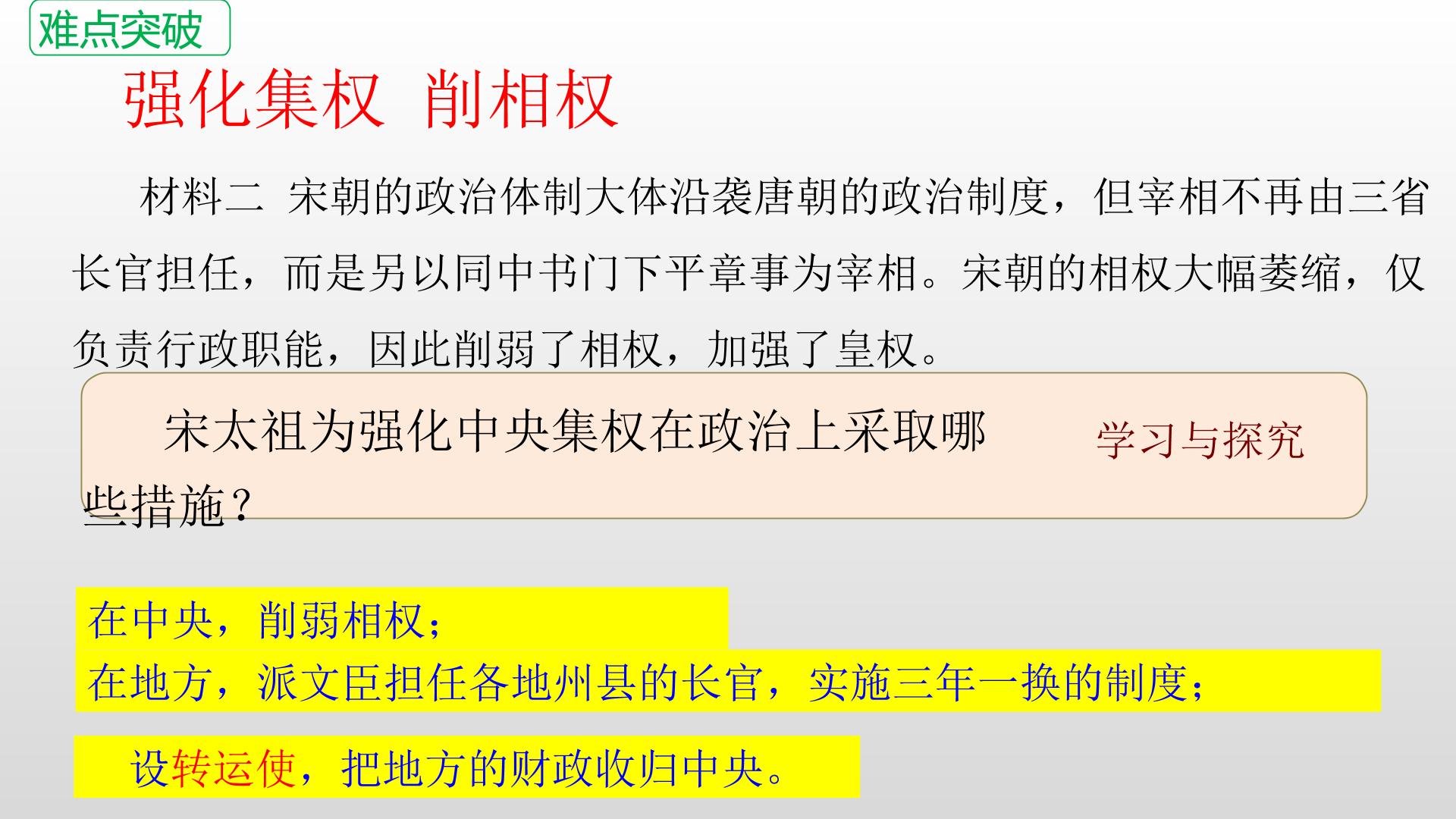 难点突破

强化集权 削相权

材料二 宋朝的政治体制大体沿袭唐朝的政治制度，但宰相不再由三省长官担任，而是另以同中书门下平章事为宰相。宋朝的相权大幅萎缩，仅负责行政职能，因此削弱了相权，加强了皇权。

宋太祖为强化中央集权在政治上采取哪些措施？

学习与探究

在中央，削弱相权；
在地方，派文臣担任各地州县的长官，实施三年一换的制度；

设转运使，把地方的财政收归中央。